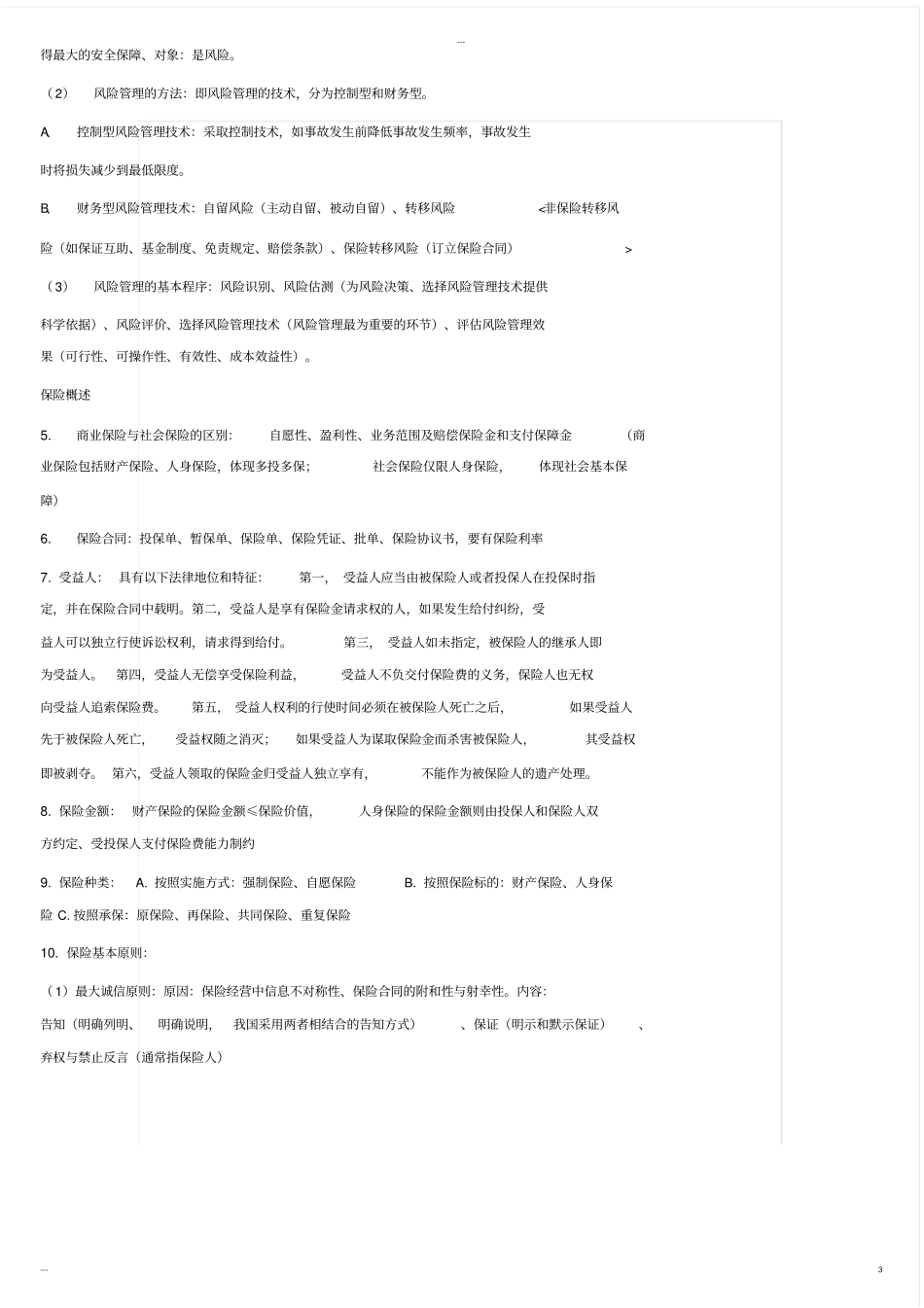 ...

得最大的安全保障、对象：是风险。

（2） 风险管理的方法：即风险管理的技术，分为控制型和财务型。

A. 控制型风险管理技术：采取控制技术，如事故发生前降低事故发生频率，事故发生时将损失减少到最低限度。

B. 财务型风险管理技术：自留风险（主动自留、被动自留）、转移风险 <非保险转移风险（如保证互助、基金制度、免责规定、赔偿条款）、保险转移风险（订立保险合同） >

（3） 风险管理的基本程序：风险识别、风险估测（为风险决策、选择风险管理技术提供科学依据）、风险评价、选择风险管理技术（风险管理最为重要的环节）、评估风险管理效果（可行性、可操作性、有效性、成本效益性）。

保险概述

5. 商业保险与社会保险的区别： 自愿性、盈利性、业务范围及赔偿保险金和支付保障金 （商业保险包括财产保险、人身保险，体现多投多保； 社会保险仅限人身保险， 体现社会基本保障）

6. 保险合同：投保单、暂保单、保险单、保险凭证、批单、保险协议书，要有保险利率

7. 受益人： 具有以下法律地位和特征： 第一， 受益人应当由被保险人或者投保人在投保时指定，并在保险合同中载明。第二，受益人是享有保险金请求权的人，如果发生给付纠纷，受益人可以独立行使诉讼权利，请求得到给付。 第三， 受益人如未指定，被保险人的继承人即为受益人。 第四，受益人无偿享受保险利益， 受益人不负交付保险费的义务，保险人也无权向受益人追索保险费。 第五， 受益人权利的行使时间必须在被保险人死亡之后， 如果受益人先于被保险人死亡， 受益权随之消灭； 如果受益人为谋取保险金而杀害被保险人， 其受益权即被剥夺。 第六，受益人领取的保险金归受益人独立享有， 不能作为被保险人的遗产处理。

8. 保险金额： 财产保险的保险金额≤保险价值， 人身保险的保险金额则由投保人和保险人双方约定、受投保人支付保险费能力制约

9. 保险种类： A. 按照实施方式：强制保险、自愿保险 B. 按照保险标的：财产保险、人身保险 C. 按照承保：原保险、再保险、共同保险、重复保险

10. 保险基本原则：

（1）最大诚信原则：原因：保险经营中信息不对称性、保险合同的附和性与射幸性。内容：告知（明确列明、 明确说明， 我国采用两者相结合的告知方式） 、保证（明示和默示保证） 、弃权与禁止反言（通常指保险人）

...

3